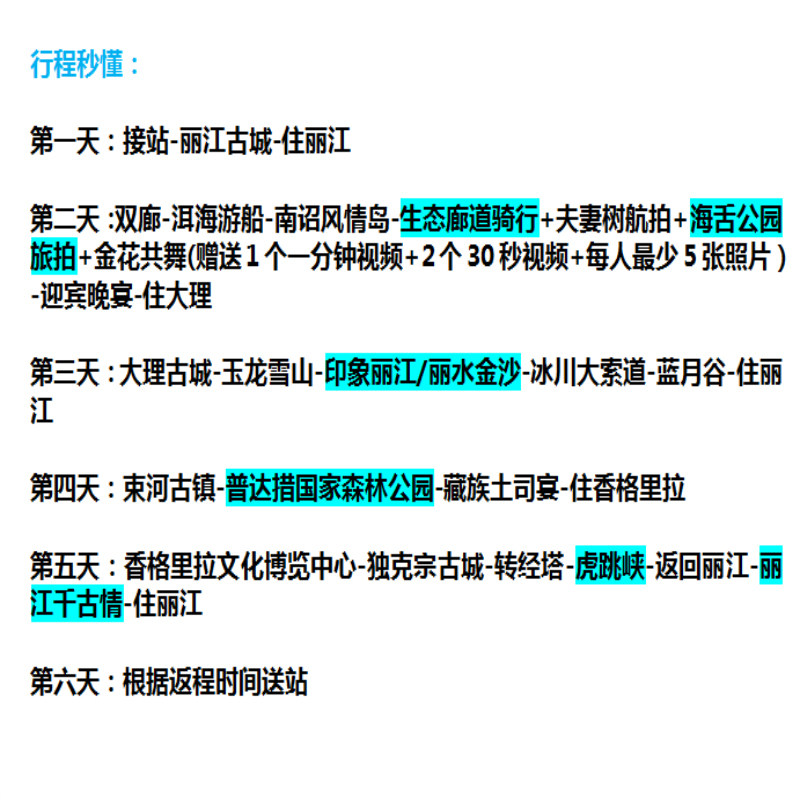 行程秒懂：

第一天：接站-丽江古城-住丽江

第二天 :双廊-洱海游船-南诏风情岛-生态廊道骑行+夫妻树航拍+海舌公园旅拍+金花共舞(赠送 1 个一分钟视频+2 个 30 秒视频+每人最少 5 张照片）-迎宾晚宴-住大理

第三天：大理古城-玉龙雪山-印象丽江/丽水金沙-冰川大索道-蓝月谷-住丽江

第四天：束河古镇-普达措国家森林公园-藏族土司宴-住香格里拉

第五天：香格里拉文化博览中心-独克宗古城-转经塔-虎跳峡-返回丽江-丽江千古情-住丽江

第六天：根据返程时间送站